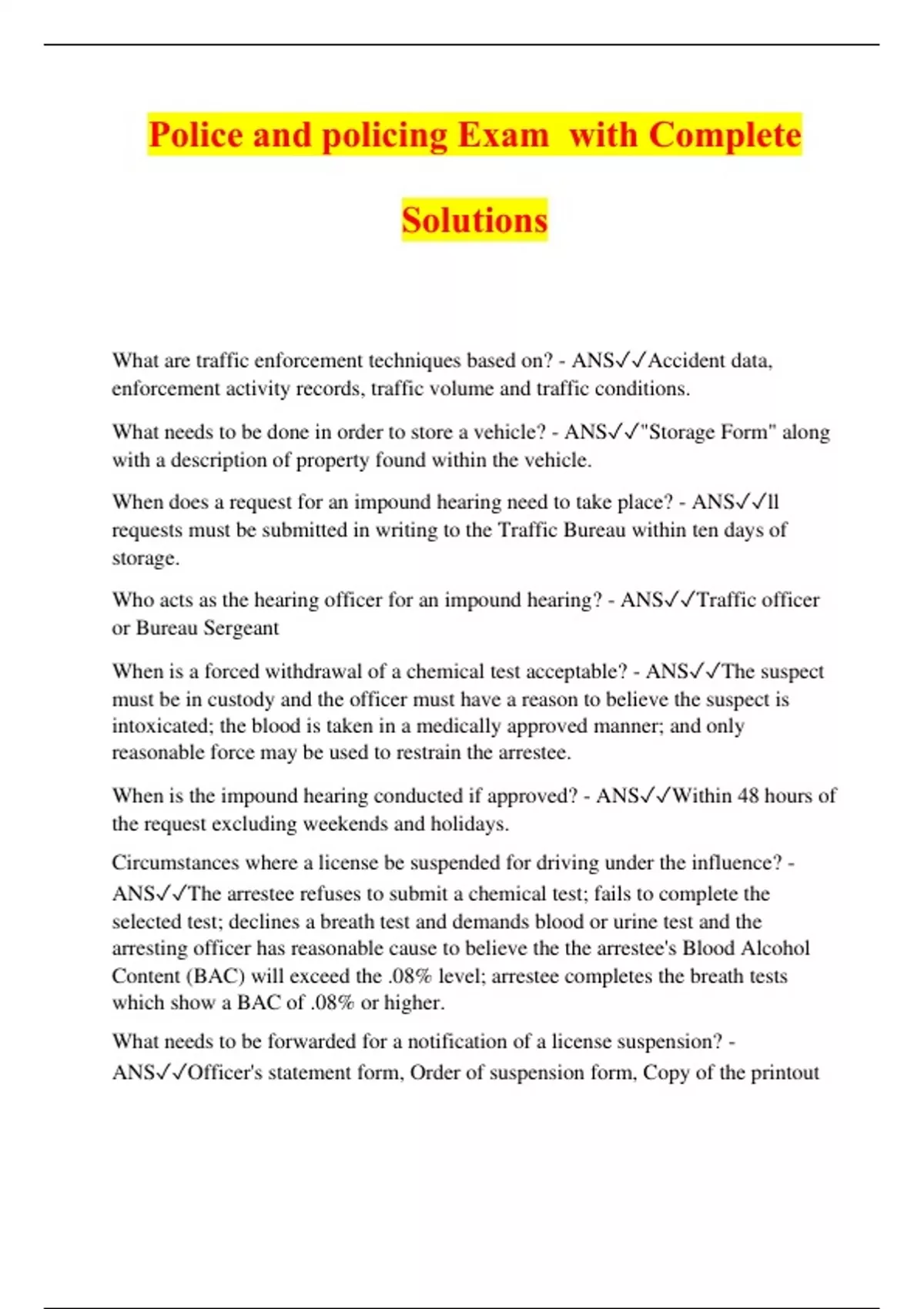 Police and policing Exam with Complete Solutions

What are traffic enforcement techniques based on? - ANS✓✓Accident data, enforcement activity records, traffic volume and traffic conditions.

What needs to be done in order to store a vehicle? - ANS✓✓"Storage Form" along with a description of property found within the vehicle.

When does a request for an impound hearing need to take place? - ANS✓✓ll requests must be submitted in writing to the Traffic Bureau within ten days of storage.

Who acts as the hearing officer for an impound hearing? - ANS✓✓Traffic officer or Bureau Sergeant

When is a forced withdrawal of a chemical test acceptable? - ANS✓✓The suspect must be in custody and the officer must have a reason to believe the suspect is intoxicated; the blood is taken in a medically approved manner; and only reasonable force may be used to restrain the arrestee.

When is the impound hearing conducted if approved? - ANS✓✓Within 48 hours of the request excluding weekends and holidays.

Circumstances where a license be suspended for driving under the influence? - ANS✓✓The arrestee refuses to submit a chemical test; fails to complete the selected test; declines a breath test and demands blood or urine test and the arresting officer has reasonable cause to believe the the arrestee's Blood Alcohol Content (BAC) will exceed the .08% level; arrestee completes the breath tests which show a BAC of .08% or higher.

What needs to be forwarded for a notification of a license suspension? - ANS✓✓Officer's statement form, Order of suspension form, Copy of the printout